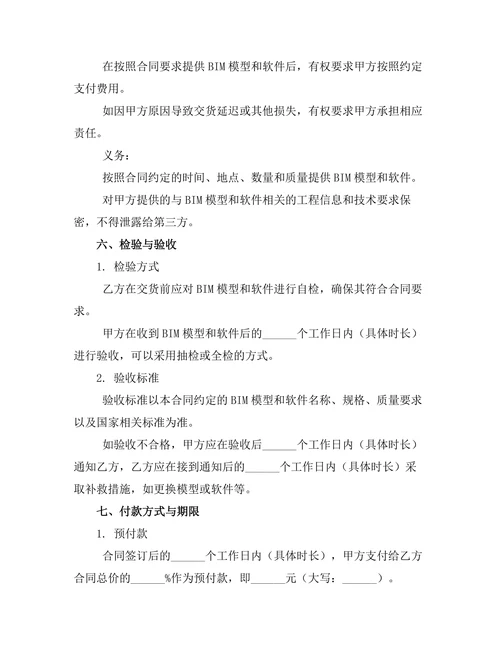 在按照合同要求提供 BIM 模型和软件后，有权要求甲方按照约定支付费用。

如因甲方原因导致交货延迟或其他损失，有权要求甲方承担相应责任。

义务：

按照合同约定的时间、地点、数量和质量提供 BIM 模型和软件。

对甲方提供的与 BIM 模型和软件相关的工程信息和技术要求保密，不得泄露给第三方。

六、检验与验收

1. 检验方式

乙方在交货前应对 BIM 模型和软件进行自检，确保其符合合同要求。

甲方在收到 BIM 模型和软件后的______个工作日内（具体时长）进行验收，可以采用抽检或全检的方式。

2. 验收标准

验收标准以本合同约定的 BIM 模型和软件名称、规格、质量要求以及国家相关标准为准。

如验收不合格，甲方应在验收后______个工作日内（具体时长）通知乙方，乙方应在接到通知后的______个工作日内（具体时长）采取补救措施，如更换模型或软件等。

七、付款方式与期限

1. 预付款

合同签订后的______个工作日内（具体时长），甲方支付给乙方合同总价的______%作为预付款，即______元（大写：______）。